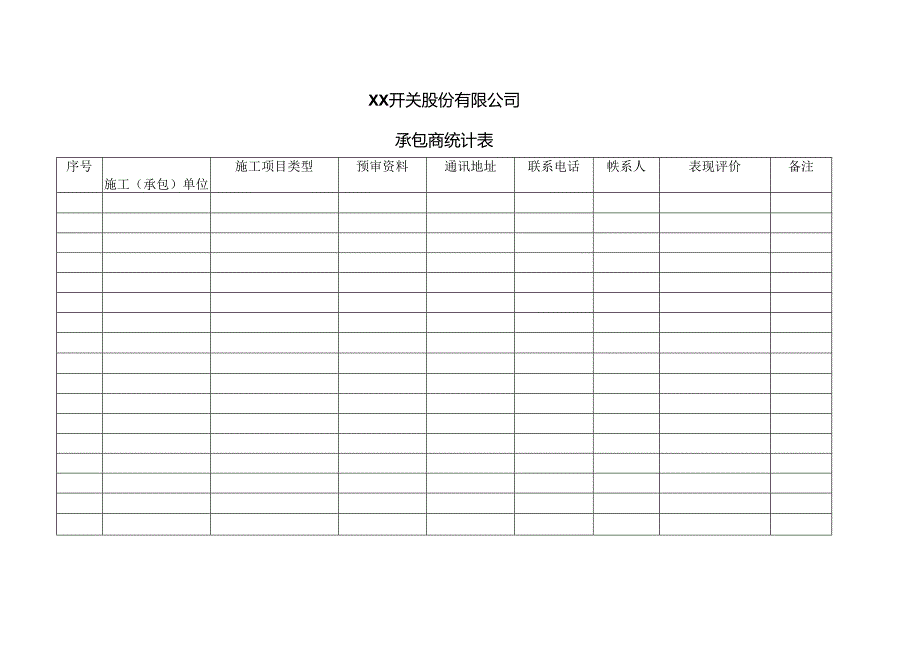 XX开关股份有限公司

承包商统计表

| 序号 | 施工（承包）单位 | 施工项目类型 | 预审资料 | 通讯地址 | 联系电话 | 帙系人 | 表现评价 | 备注 |
|---|---|---|---|---|---|---|---|---|
| | | | | | | | | |
| | | | | | | | | |
| | | | | | | | | |
| | | | | | | | | |
| | | | | | | | | |
| | | | | | | | | |
| | | | | | | | | |
| | | | | | | | | |
| | | | | | | | | |
| | | | | | | | | |
| | | | | | | | | |
| | | | | | | | | |
| | | | | | | | | |
| | | | | | | | | |
| | | | | | | | | |
| | | | | | | | | |
| | | | | | | | | |